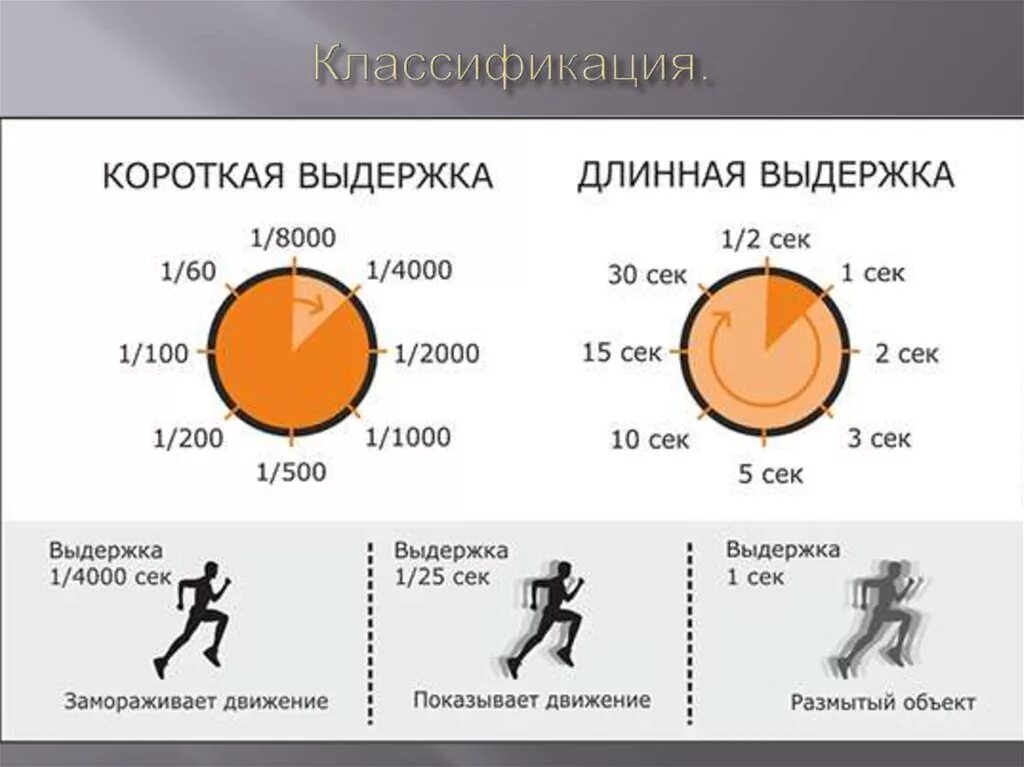 Классификация.

КОРОТКАЯ ВЫДЕРЖКА

1/8000
1/4000
1/2000
1/1000
1/500
1/200
1/100
1/60

ДЛИННАЯ ВЫДЕРЖКА

1/2 сек
1 сек
2 сек
3 сек
5 сек
10 сек
15 сек
30 сек

Выдержка
1/4000 сек

Замораживает движение

Выдержка
1/25 сек

Показывает движение

Выдержка
1 сек

Размытый объект